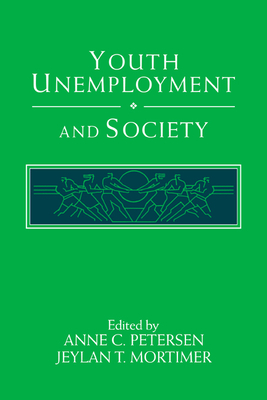 YOUTH UNEMPLOYMENT

AND SOCIETY

Edited by
ANNE C. PETERSEN
JEYLAN T. MORTIMER